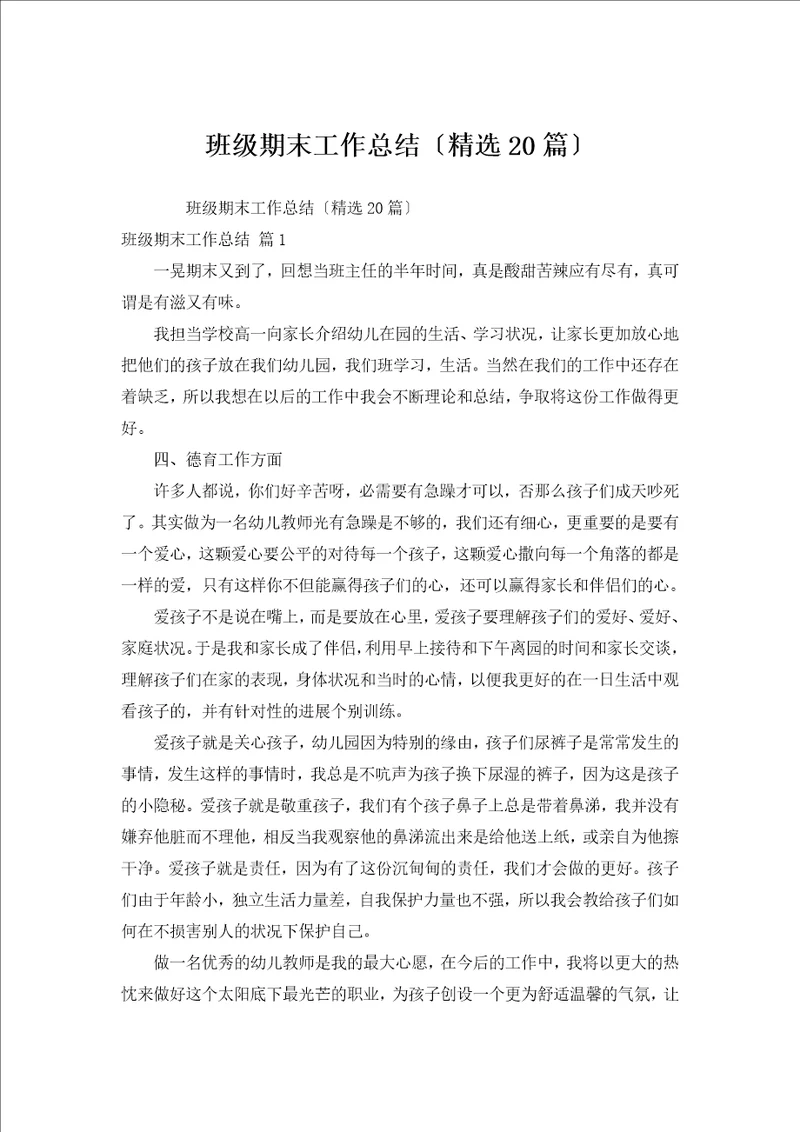 班级期末工作总结〔精选20篇〕

班级期末工作总结〔精选20篇〕

班级期末工作总结 篇1

一晃期末又到了，回想当班主任的半年时间，真是酸甜苦辣应有尽有，真可谓是有滋又有味。

我担当学校高一向家长介绍幼儿在园的生活、学习状况，让家长更加放心地把他们的孩子放在我们幼儿园，我们班学习，生活。当然在我们的工作中还存在着缺乏，所以我想在以后的工作中我会不断理论和总结，争取将这份工作做得更好。

四、德育工作方面

许多人都说，你们好辛苦呀，必需要有急躁才可以，否那么孩子们成天吵死了。其实做为一名幼儿教师光有急躁是不够的，我们还有细心，更重要的是要有一个爱心，这颗爱心要公平的对待每一个孩子，这颗爱心撒向每一个角落的都是一样的爱，只有这样你不但能赢得孩子们的心，还可以赢得家长和伴侣们的心。

爱孩子不是说在嘴上，而是要放在心里，爱孩子要理解孩子们的爱好、爱好、家庭状况。于是我和家长成了伴侣，利用早上接待和下午离园的时间和家长交谈，理解孩子们在家的表现，身体状况和当时的心情，以便我更好的在一日生活中观看孩子的，并有针对性的进展个别训练。

爱孩子就是关心孩子，幼儿园因为特别的缘由，孩子们尿裤子是常常发生的事情，发生这样的事情时，我总是不吭声为孩子换下尿湿的裤子，因为这是孩子的小隐秘。爱孩子就是敬重孩子，我们有个孩子鼻子上总是带着鼻涕，我并没有嫌弃他脏而不理他，相反当我观察他的鼻涕流出来是给他送上纸，或亲自为他擦干净。爱孩子就是责任，因为有了这份沉甸甸的责任，我们才会做的更好。孩子们由于年龄小，独立生活力量差，自我保护力量也不强，所以我会教给孩子们如何在不损害别人的状况下保护自己。

做一名优秀的幼儿教师是我的最大心愿，在今后的工作中，我将以更大的热忱来做好这个太阳底下最光芒的职业，为孩子创设一个更为舒适温馨的气氛，让